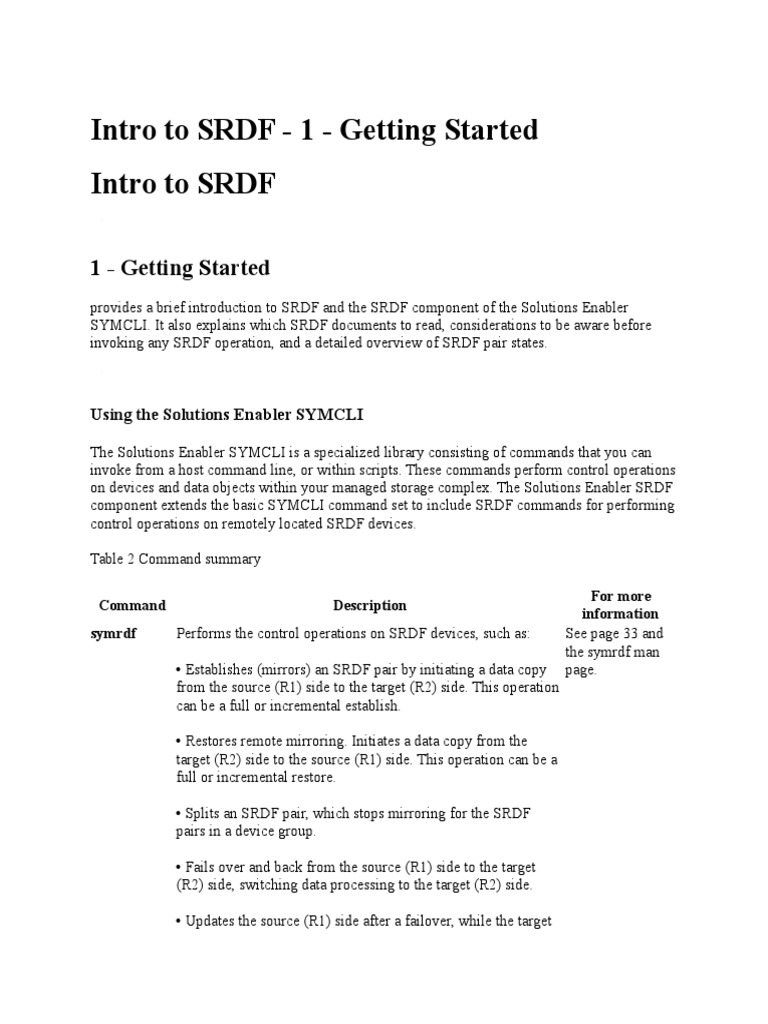 Intro to SRDF - 1 - Getting Started

Intro to SRDF

1 - Getting Started

provides a brief introduction to SRDF and the SRDF component of the Solutions Enabler SYMCLI. It also explains which SRDF documents to read, considerations to be aware before invoking any SRDF operation, and a detailed overview of SRDF pair states.

Using the Solutions Enabler SYMCLI

The Solutions Enabler SYMCLI is a specialized library consisting of commands that you can invoke from a host command line, or within scripts. These commands perform control operations on devices and data objects within your managed storage complex. The Solutions Enabler SRDF component extends the basic SYMCLI command set to include SRDF commands for performing control operations on remotely located SRDF devices.

Table 2 Command summary

| Command | Description | For more information |
|---|---|---|
| symrdf | Performs the control operations on SRDF devices, such as:<br><br>• Establishes (mirrors) an SRDF pair by initiating a data copy from the source (R1) side to the target (R2) side. This operation can be a full or incremental establish.<br><br>• Restores remote mirroring. Initiates a data copy from the target (R2) side to the source (R1) side. This operation can be a full or incremental restore.<br><br>• Splits an SRDF pair, which stops mirroring for the SRDF pairs in a device group.<br><br>• Fails over and back from the source (R1) side to the target (R2) side, switching data processing to the target (R2) side.<br><br>• Updates the source (R1) side after a failover, while the target | See page 33 and the symrdf man page. |